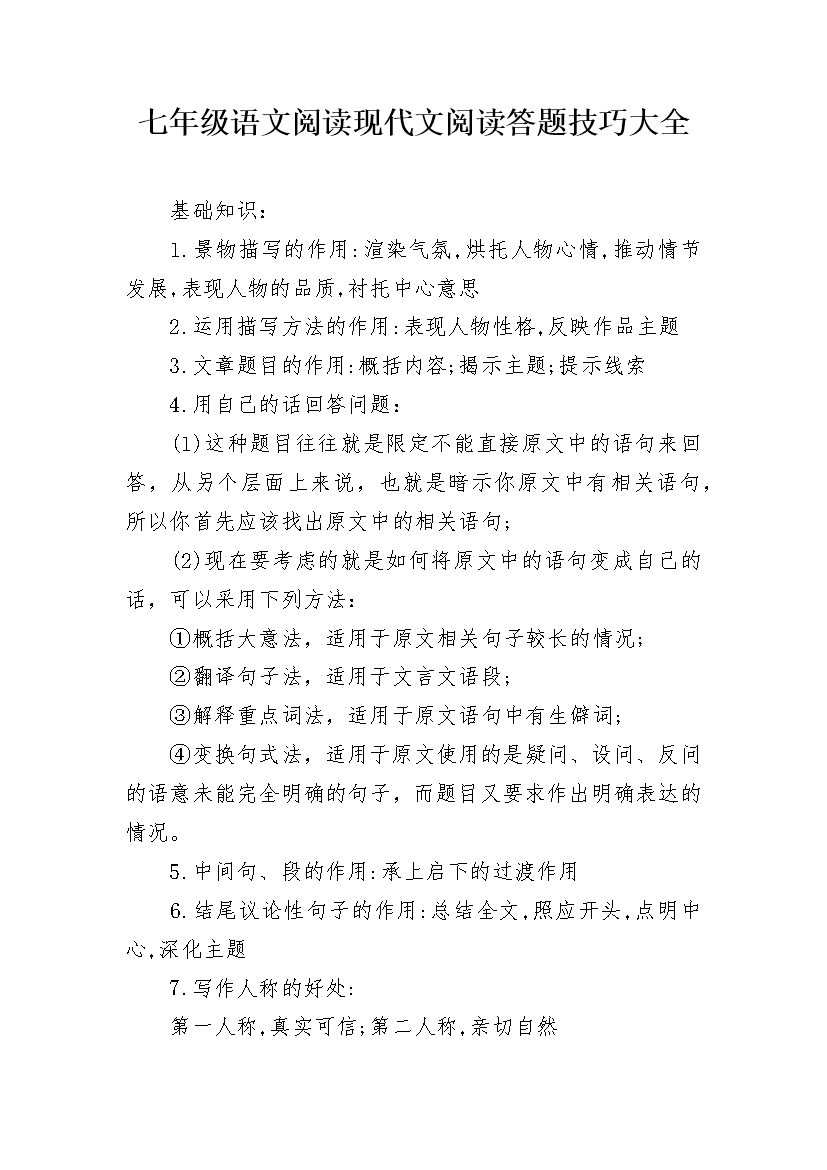 七年级语文阅读现代文阅读答题技巧大全

基础知识：

1.景物描写的作用:渲染气氛,烘托人物心情,推动情节发展,表现人物的品质,衬托中心意思

2.运用描写方法的作用:表现人物性格,反映作品主题

3.文章题目的作用:概括内容;揭示主题;提示线索

4.用自己的话回答问题：

(1)这种题目往往就是限定不能直接原文中的语句来回答，从另个层面上来说，也就是暗示你原文中有相关语句，所以你首先应该找出原文中的相关语句;

(2)现在要考虑的就是如何将原文中的语句变成自己的话，可以采用下列方法：

①概括大意法，适用于原文相关句子较长的情况;

②翻译句子法，适用于文言文语段;

③解释重点词法，适用于原文语句中有生僻词;

④变换句式法，适用于原文使用的是疑问、设问、反问的语意未能完全明确的句子，而题目又要求作出明确表达的情况。

5.中间句、段的作用:承上启下的过渡作用

6.结尾议论性句子的作用:总结全文,照应开头,点明中心,深化主题

7.写作人称的好处:

第一人称,真实可信;第二人称,亲切自然